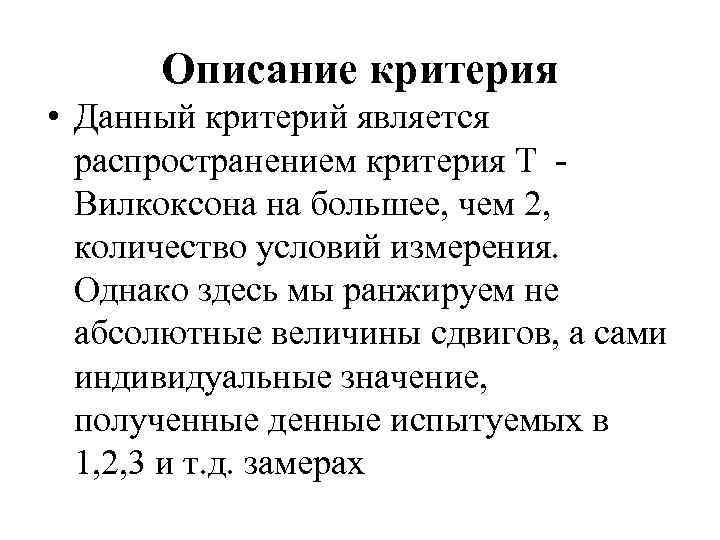 Описание критерия

• Данный критерий является распространением критерия Т - Вилкоксона на большее, чем 2, количество условий измерения. Однако здесь мы ранжируем не абсолютные величины сдвигов, а сами индивидуальные значение, полученные денные испытуемых в 1,2,3 и т.д. замерах